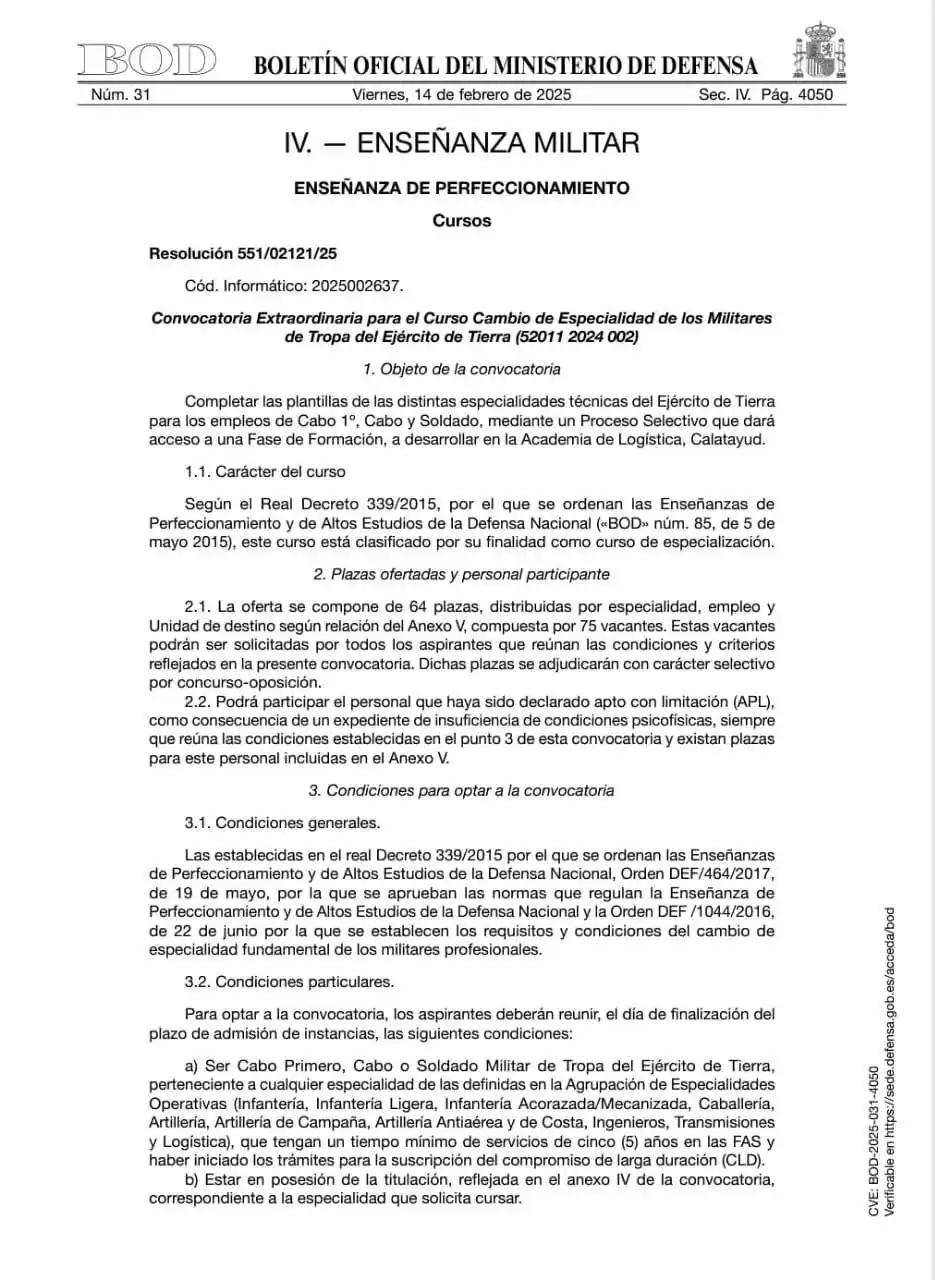 BOD BOLETÍN OFICIAL DEL MINISTERIO DE DEFENSA

Núm. 31 Viernes, 14 de febrero de 2025 Sec. IV. Pág. 4050

IV. — ENSEÑANZA MILITAR

ENSEÑANZA DE PERFECCIONAMIENTO

Cursos

Resolución 551/02121/25

Cód. Informático: 2025002637.

Convocatoria Extraordinaria para el Curso Cambio de Especialidad de los Militares de Tropa del Ejército de Tierra (52011 2024 002)

1. Objeto de la convocatoria

Completar las plantillas de las distintas especialidades técnicas del Ejército de Tierra para los empleos de Cabo 1º, Cabo y Soldado, mediante un Proceso Selectivo que dará acceso a una Fase de Formación, a desarrollar en la Academia de Logística, Calatayud.

1.1. Carácter del curso

Según el Real Decreto 339/2015, por el que se ordenan las Enseñanzas de Perfeccionamiento y de Altos Estudios de la Defensa Nacional («BOD» núm. 85, de 5 de mayo 2015), este curso está clasificado por su finalidad como curso de especialización.

2. Plazas ofertadas y personal participante

2.1. La oferta se compone de 64 plazas, distribuidas por especialidad, empleo y Unidad de destino según relación del Anexo V, compuesta por 75 vacantes. Estas vacantes podrán ser solicitadas por todos los aspirantes que reúnan las condiciones y criterios reflejados en la presente convocatoria. Dichas plazas se adjudicarán con carácter selectivo por concurso-oposición.

2.2. Podrá participar el personal que haya sido declarado apto con limitación (APL), como consecuencia de un expediente de insuficiencia de condiciones psicofísicas, siempre que reúna las condiciones establecidas en el punto 3 de esta convocatoria y existan plazas para este personal incluidas en el Anexo V.

3. Condiciones para optar a la convocatoria

3.1. Condiciones generales.

Las establecidas en el real Decreto 339/2015 por el que se ordenan las Enseñanzas de Perfeccionamiento y de Altos Estudios de la Defensa Nacional, Orden DEF/464/2017, de 19 de mayo, por la que se aprueban las normas que regulan la Enseñanza de Perfeccionamiento y de Altos Estudios de la Defensa Nacional y la Orden DEF /1044/2016, de 22 de junio por la que se establecen los requisitos y condiciones del cambio de especialidad fundamental de los militares profesionales.

3.2. Condiciones particulares.

Para optar a la convocatoria, los aspirantes deberán reunir, el día de finalización del plazo de admisión de instancias, las siguientes condiciones:

a) Ser Cabo Primero, Cabo o Soldado Militar de Tropa del Ejército de Tierra, perteneciente a cualquier especialidad de las definidas en la Agrupación de Especialidades Operativas (Infantería, Infantería Ligera, Infantería Acorazada/Mecanizada, Caballería, Artillería, Artillería de Campaña, Artillería Antiaérea y de Costa, Ingenieros, Transmisiones y Logística), que tengan un tiempo mínimo de servicios de cinco (5) años en las FAS y haber iniciado los trámites para la suscripción del compromiso de larga duración (CLD).

b) Estar en posesión de la titulación, reflejada en el anexo IV de la convocatoria, correspondiente a la especialidad que solicita cursar.

CVE: BOD-2025-031-4050
Verificable en https://sede.defensa.gob.es/acceda/bod